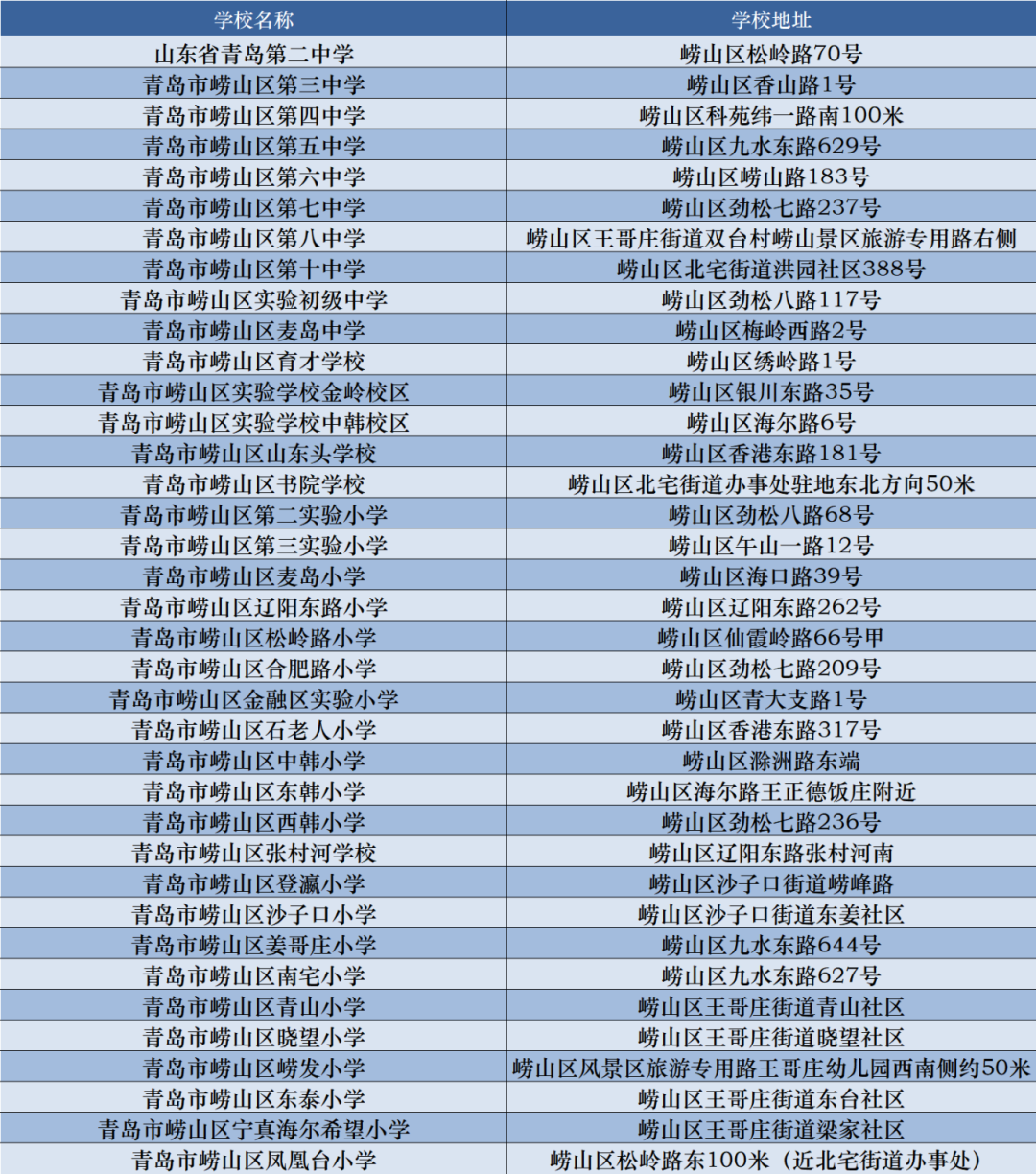 | 学校名称 | 学校地址 |
|---|---|
| 山东省青岛第二中学 | 崂山区松岭路70号 |
| 青岛市崂山区第三中学 | 崂山区香山路1号 |
| 青岛市崂山区第四中学 | 崂山区科苑纬一路南100米 |
| 青岛市崂山区第五中学 | 崂山区九水东路629号 |
| 青岛市崂山区第六中学 | 崂山区崂山路183号 |
| 青岛市崂山区第七中学 | 崂山区劲松七路237号 |
| 青岛市崂山区第八中学 | 崂山区王哥庄街道双台村崂山景区旅游专用路右侧 |
| 青岛市崂山区第十中学 | 崂山区北宅街道洪园社区388号 |
| 青岛市崂山区实验初级中学 | 崂山区劲松八路117号 |
| 青岛市崂山区麦岛中学 | 崂山区梅岭西路2号 |
| 青岛市崂山区育才学校 | 崂山区绣岭路1号 |
| 青岛市崂山区实验学校金岭校区 | 崂山区银川东路35号 |
| 青岛市崂山区实验学校中韩校区 | 崂山区海尔路6号 |
| 青岛市崂山区山东头学校 | 崂山区香港东路181号 |
| 青岛市崂山区书院学校 | 崂山区北宅街道办事处驻地东北方向50米 |
| 青岛市崂山区第二实验小学 | 崂山区劲松八路68号 |
| 青岛市崂山区第三实验小学 | 崂山区午山一路12号 |
| 青岛市崂山区麦岛小学 | 崂山区海口路39号 |
| 青岛市崂山区辽阳东路小学 | 崂山区辽阳东路262号 |
| 青岛市崂山区松岭路小学 | 崂山区仙霞岭路66号甲 |
| 青岛市崂山区合肥路小学 | 崂山区劲松七路209号 |
| 青岛市崂山区金融区实验小学 | 崂山区青大支路1号 |
| 青岛市崂山区石老人小学 | 崂山区香港东路317号 |
| 青岛市崂山区中韩小学 | 崂山区滁洲路东端 |
| 青岛市崂山区东韩小学 | 崂山区海尔路王正德饭庄附近 |
| 青岛市崂山区西韩小学 | 崂山区劲松七路236号 |
| 青岛市崂山区张村河学校 | 崂山区辽阳东路张村河南 |
| 青岛市崂山区登瀛小学 | 崂山区沙子口街道崂峰路 |
| 青岛市崂山区沙子口小学 | 崂山区沙子口街道东姜社区 |
| 青岛市崂山区姜哥庄小学 | 崂山区九水东路644号 |
| 青岛市崂山区南宅小学 | 崂山区九水东路627号 |
| 青岛市崂山区青山小学 | 崂山区王哥庄街道青山社区 |
| 青岛市崂山区晓望小学 | 崂山区王哥庄街道晓望社区 |
| 青岛市崂山区崂发小学 | 崂山区风景区旅游专用路王哥庄幼儿园西南侧约50米 |
| 青岛市崂山区东泰小学 | 崂山区王哥庄街道东台社区 |
| 青岛市崂山区宁真海尔希望小学 | 崂山区王哥庄街道梁家社区 |
| 青岛市崂山区凤凰台小学 | 崂山区松岭路东100米（近北宅街道办事处） |